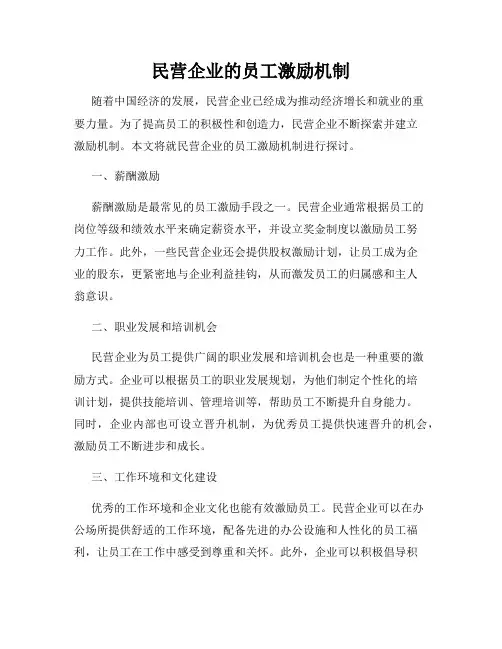 民营企业的员工激励机制

随着中国经济的发展，民营企业已经成为推动经济增长和就业的重要力量。为了提高员工的积极性和创造力，民营企业不断探索并建立激励机制。本文将就民营企业的员工激励机制进行探讨。

一、薪酬激励

薪酬激励是最常见的员工激励手段之一。民营企业通常根据员工的岗位等级和绩效水平来确定薪资水平，并设立奖金制度以激励员工努力工作。此外，一些民营企业还会提供股权激励计划，让员工成为企业的股东，更紧密地与企业利益挂钩，从而激发员工的归属感和主人翁意识。

二、职业发展和培训机会

民营企业为员工提供广阔的职业发展和培训机会也是一种重要的激励方式。企业可以根据员工的职业发展规划，为他们制定个性化的培训计划，提供技能培训、管理培训等，帮助员工不断提升自身能力。同时，企业内部也可设立晋升机制，为优秀员工提供快速晋升的机会，激励员工不断进步和成长。

三、工作环境和文化建设

优秀的工作环境和企业文化也能有效激励员工。民营企业可以在办公场所提供舒适的工作环境，配备先进的办公设施和人性化的员工福利，让员工在工作中感受到尊重和关怀。此外，企业可以积极倡导积